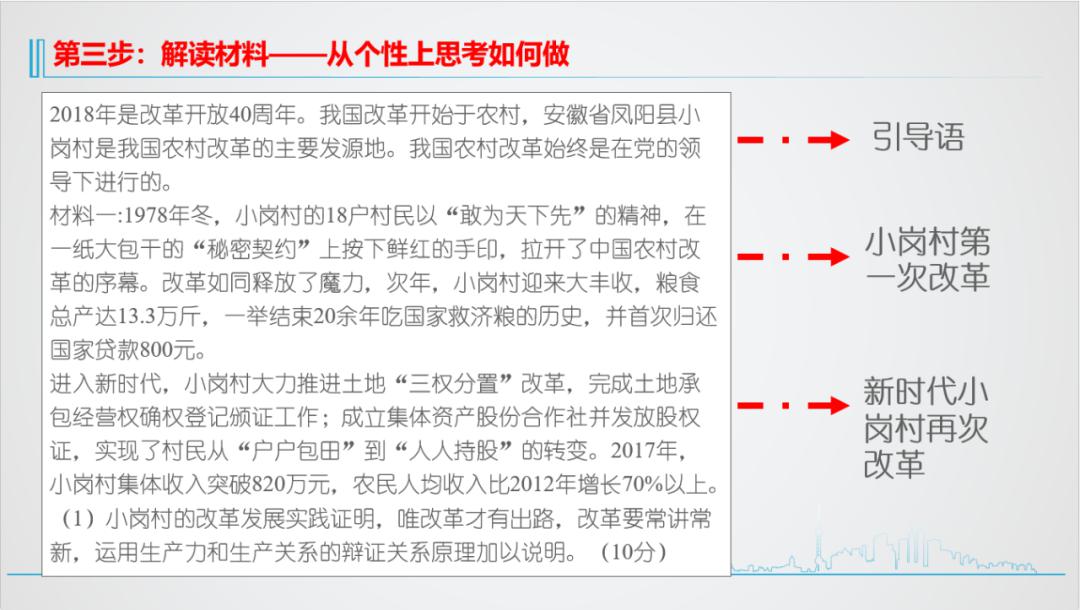 第三步：解读材料——从个性上思考如何做

2018年是改革开放40周年。我国改革开始于农村，安徽省凤阳县小岗村是我国农村改革的主要发源地。我国农村改革始终是在党的领导下进行的。
材料一:1978年冬，小岗村的18户村民以“敢为天下先”的精神，在一纸大包干的“秘密契约”上按下鲜红的手印，拉开了中国农村改革的序幕。改革如同释放了魔力，次年，小岗村迎来大丰收，粮食总产达13.3万斤，一举结束20余年吃国家救济粮的历史，并首次归还国家贷款800元。
进入新时代，小岗村大力推进土地“三权分置”改革，完成土地承包经营权确权登记颁证工作；成立集体资产股份合作社并发放股权证，实现了村民从“户户包田”到“人人持股”的转变。2017年，小岗村集体收入突破820万元，农民人均收入比2012年增长70%以上。
（1）小岗村的改革发展实践证明，唯改革才有出路，改革要常讲常新，运用生产力和生产关系的辩证关系原理加以说明。（10分）

引导语

小岗村第一次改革

新时代小岗村再次改革